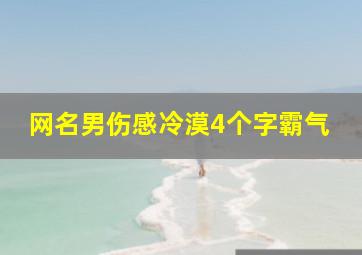 网名男伤感冷漠4个字霸气